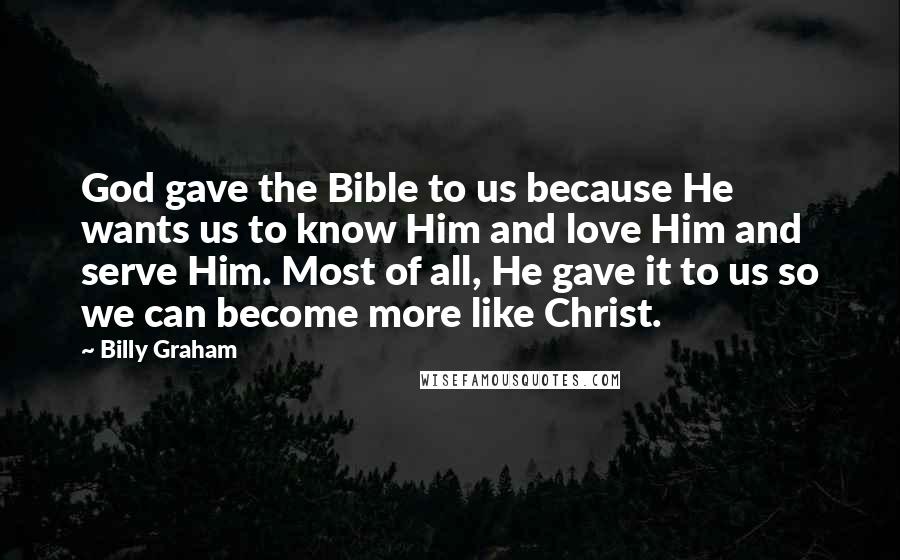 God gave the Bible to us because He wants us to know Him and love Him and serve Him. Most of all, He gave it to us so we can become more like Christ.

~ Billy Graham

WISEFAMOUSQUOTES.COM